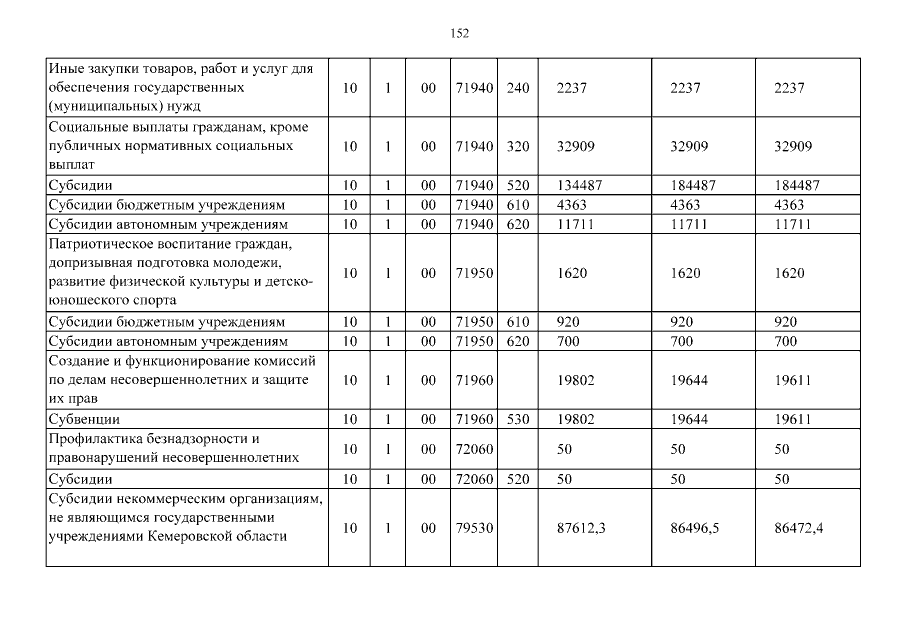 152

| | | | | | | | | |
|---|---|---|---|---|---|---|---|---|
| Иные закупки товаров, работ и услуг для обеспечения государственных (муниципальных) нужд | 10 | 1 | 00 | 71940 | 240 | 2237 | 2237 | 2237 |
| Социальные выплаты гражданам, кроме публичных нормативных социальных выплат | 10 | 1 | 00 | 71940 | 320 | 32909 | 32909 | 32909 |
| Субсидии | 10 | 1 | 00 | 71940 | 520 | 134487 | 184487 | 184487 |
| Субсидии бюджетным учреждениям | 10 | 1 | 00 | 71940 | 610 | 4363 | 4363 | 4363 |
| Субсидии автономным учреждениям | 10 | 1 | 00 | 71940 | 620 | 11711 | 11711 | 11711 |
| Патриотическое воспитание граждан, допризывная подготовка молодежи, развитие физической культуры и детско-юношеского спорта | 10 | 1 | 00 | 71950 | | 1620 | 1620 | 1620 |
| Субсидии бюджетным учреждениям | 10 | 1 | 00 | 71950 | 610 | 920 | 920 | 920 |
| Субсидии автономным учреждениям | 10 | 1 | 00 | 71950 | 620 | 700 | 700 | 700 |
| Создание и функционирование комиссий по делам несовершеннолетних и защите их прав | 10 | 1 | 00 | 71960 | | 19802 | 19644 | 19611 |
| Субвенции | 10 | 1 | 00 | 71960 | 530 | 19802 | 19644 | 19611 |
| Профилактика безнадзорности и правонарушений несовершеннолетних | 10 | 1 | 00 | 72060 | | 50 | 50 | 50 |
| Субсидии | 10 | 1 | 00 | 72060 | 520 | 50 | 50 | 50 |
| Субсидии некоммерческим организациям, не являющимся государственными учреждениями Кемеровской области | 10 | 1 | 00 | 79530 | | 87612,3 | 86496,5 | 86472,4 |